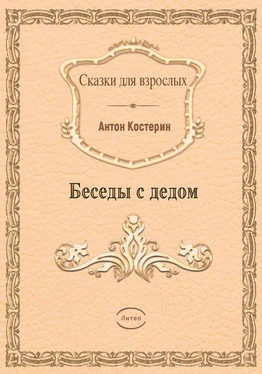 Сказки для взрослых

Антон Костерин

Беседы с дедом

Литео